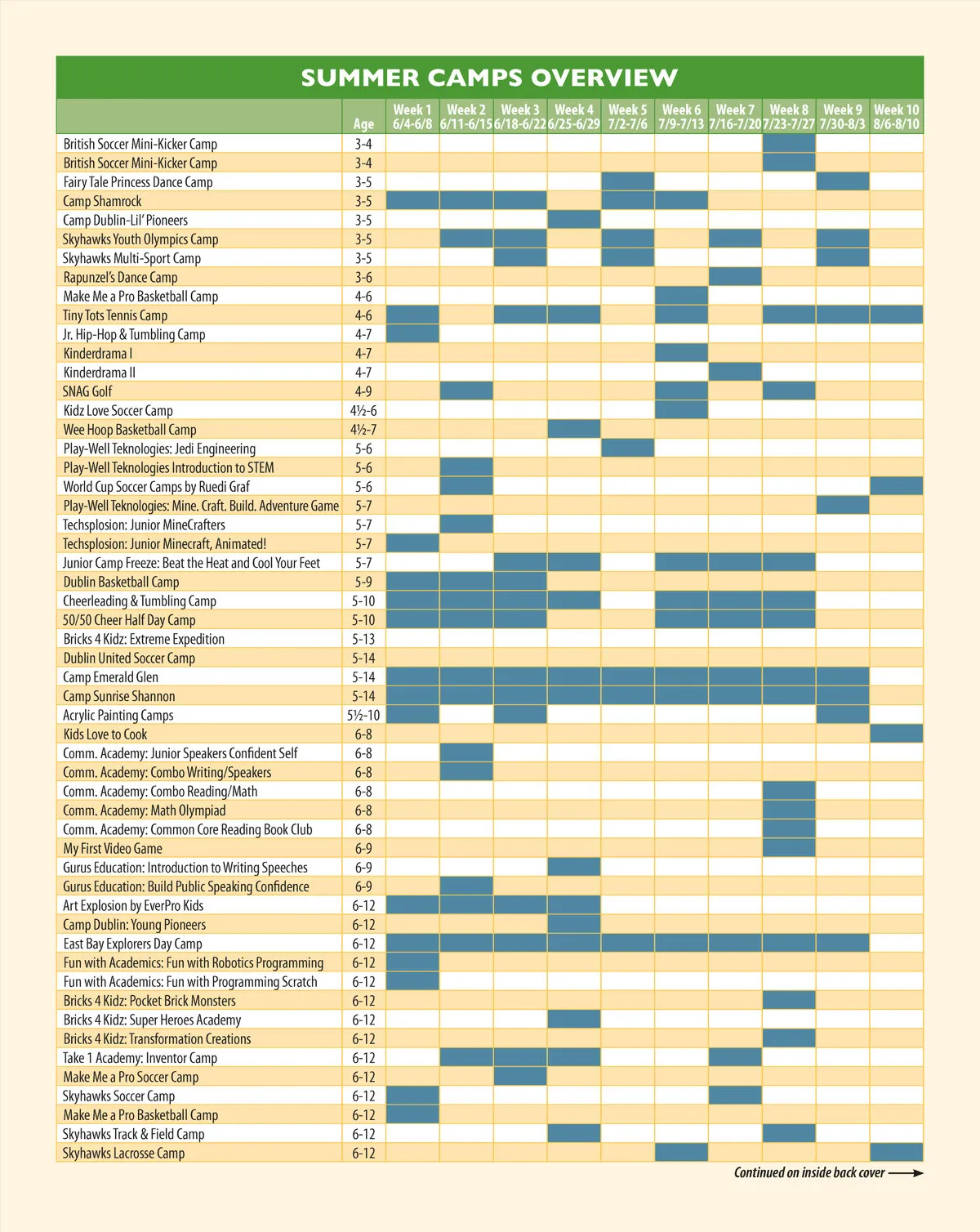 SUMMER CAMPS OVERVIEW

| | Age | Week 1 6/4-6/8 | Week 2 6/11-6/15 | Week 3 6/18-6/22 | Week 4 6/25-6/29 | Week 5 7/2-7/6 | Week 6 7/9-7/13 | Week 7 7/16-7/20 | Week 8 7/23-7/27 | Week 9 7/30-8/3 | Week 10 8/6-8/10 |
|---|---|---|---|---|---|---|---|---|---|---|---|
| British Soccer Mini-Kicker Camp | 3-4 | | | | | | | | | | |
| British Soccer Mini-Kicker Camp | 3-4 | | | | | | | | | | |
| Fairy Tale Princess Dance Camp | 3-5 | | | | | | | | | | |
| Camp Shamrock | 3-5 | | | | | | | | | | |
| Camp Dublin-Lil' Pioneers | 3-5 | | | | | | | | | | |
| Skyhawks Youth Olympics Camp | 3-5 | | | | | | | | | | |
| Skyhawks Multi-Sport Camp | 3-5 | | | | | | | | | | |
| Rapunzel's Dance Camp | 3-6 | | | | | | | | | | |
| Make Me a Pro Basketball Camp | 4-6 | | | | | | | | | | |
| Tiny Tots Tennis Camp | 4-6 | | | | | | | | | | |
| Jr. Hip-Hop & Tumbling Camp | 4-7 | | | | | | | | | | |
| Kinderdrama I | 4-7 | | | | | | | | | | |
| Kinderdrama II | 4-7 | | | | | | | | | | |
| SNAG Golf | 4-9 | | | | | | | | | | |
| Kidz Love Soccer Camp | 4½-6 | | | | | | | | | | |
| Wee Hoop Basketball Camp | 4½-7 | | | | | | | | | | |
| Play-Well Teknologies: Jedi Engineering | 5-6 | | | | | | | | | | |
| Play-Well Teknologies Introduction to STEM | 5-6 | | | | | | | | | | |
| World Cup Soccer Camps by Ruedi Graf | 5-6 | | | | | | | | | | |
| Play-Well Teknologies: Mine. Craft. Build. Adventure Game | 5-7 | | | | | | | | | | |
| Techsplosion: Junior MineCrafters | 5-7 | | | | | | | | | | |
| Techsplosion: Junior Minecraft, Animated! | 5-7 | | | | | | | | | | |
| Junior Camp Freeze: Beat the Heat and Cool Your Feet | 5-7 | | | | | | | | | | |
| Dublin Basketball Camp | 5-9 | | | | | | | | | | |
| Cheerleading & Tumbling Camp | 5-10 | | | | | | | | | | |
| 50/50 Cheer Half Day Camp | 5-10 | | | | | | | | | | |
| Bricks 4 Kidz: Extreme Expedition | 5-13 | | | | | | | | | | |
| Dublin United Soccer Camp | 5-14 | | | | | | | | | | |
| Camp Emerald Glen | 5-14 | | | | | | | | | | |
| Camp Sunrise Shannon | 5-14 | | | | | | | | | | |
| Acrylic Painting Camps | 5½-10 | | | | | | | | | | |
| Kids Love to Cook | 6-8 | | | | | | | | | | |
| Comm. Academy: Junior Speakers Confident Self | 6-8 | | | | | | | | | | |
| Comm. Academy: Combo Writing/Speakers | 6-8 | | | | | | | | | | |
| Comm. Academy: Combo Reading/Math | 6-8 | | | | | | | | | | |
| Comm. Academy: Math Olympiad | 6-8 | | | | | | | | | | |
| Comm. Academy: Common Core Reading Book Club | 6-8 | | | | | | | | | | |
| My First Video Game | 6-9 | | | | | | | | | | |
| Gurus Education: Introduction to Writing Speeches | 6-9 | | | | | | | | | | |
| Gurus Education: Build Public Speaking Confidence | 6-9 | | | | | | | | | | |
| Art Explosion by EverPro Kids | 6-12 | | | | | | | | | | |
| Camp Dublin: Young Pioneers | 6-12 | | | | | | | | | | |
| East Bay Explorers Day Camp | 6-12 | | | | | | | | | | |
| Fun with Academics: Fun with Robotics Programming | 6-12 | | | | | | | | | | |
| Fun with Academics: Fun with Programming Scratch | 6-12 | | | | | | | | | | |
| Bricks 4 Kidz: Pocket Brick Monsters | 6-12 | | | | | | | | | | |
| Bricks 4 Kidz: Super Heroes Academy | 6-12 | | | | | | | | | | |
| Bricks 4 Kidz: Transformation Creations | 6-12 | | | | | | | | | | |
| Take 1 Academy: Inventor Camp | 6-12 | | | | | | | | | | |
| Make Me a Pro Soccer Camp | 6-12 | | | | | | | | | | |
| Skyhawks Soccer Camp | 6-12 | | | | | | | | | | |
| Make Me a Pro Basketball Camp | 6-12 | | | | | | | | | | |
| Skyhawks Track & Field Camp | 6-12 | | | | | | | | | | |
| Skyhawks Lacrosse Camp | 6-12 | | | | | | | | | | |

Continued on inside back cover